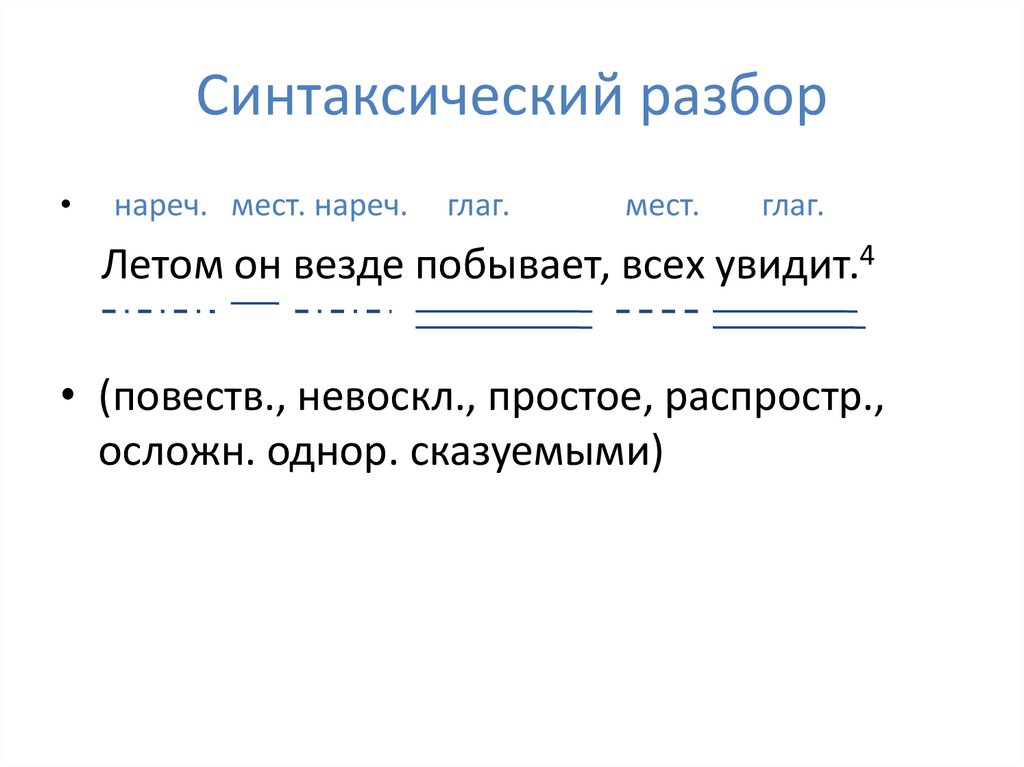 Синтаксический разбор

• нареч. мест. нареч. глаг. мест. глаг.

Летом он везде побывает, всех увидит.$^{4}$

• (повеств., невоскл., простое, распростр., осложн. однор. сказуемыми)